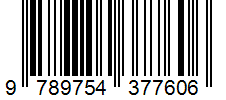 9 789754 377606